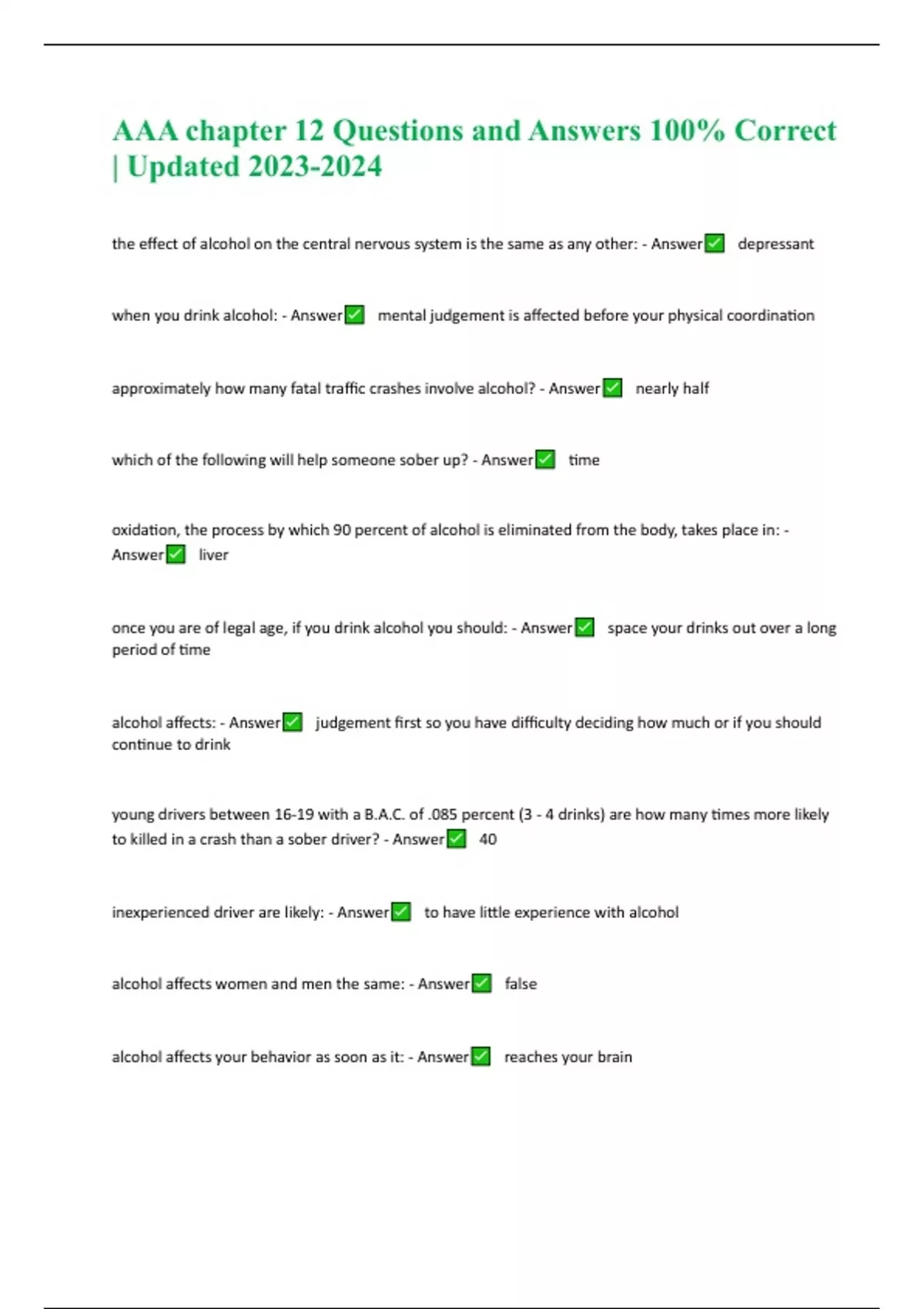 AAA chapter 12 Questions and Answers 100% Correct | Updated 2023-2024

the effect of alcohol on the central nervous system is the same as any other: - Answer✅ depressant

when you drink alcohol: - Answer✅ mental judgement is affected before your physical coordination

approximately how many fatal traffic crashes involve alcohol? - Answer✅ nearly half

which of the following will help someone sober up? - Answer✅ time

oxidation, the process by which 90 percent of alcohol is eliminated from the body, takes place in: - Answer✅ liver

once you are of legal age, if you drink alcohol you should: - Answer✅ space your drinks out over a long period of time

alcohol affects: - Answer✅ judgement first so you have difficulty deciding how much or if you should continue to drink

young drivers between 16-19 with a B.A.C. of .085 percent (3 - 4 drinks) are how many times more likely to killed in a crash than a sober driver? - Answer✅ 40

inexperienced driver are likely: - Answer✅ to have little experience with alcohol

alcohol affects women and men the same: - Answer✅ false

alcohol affects your behavior as soon as it: - Answer✅ reaches your brain